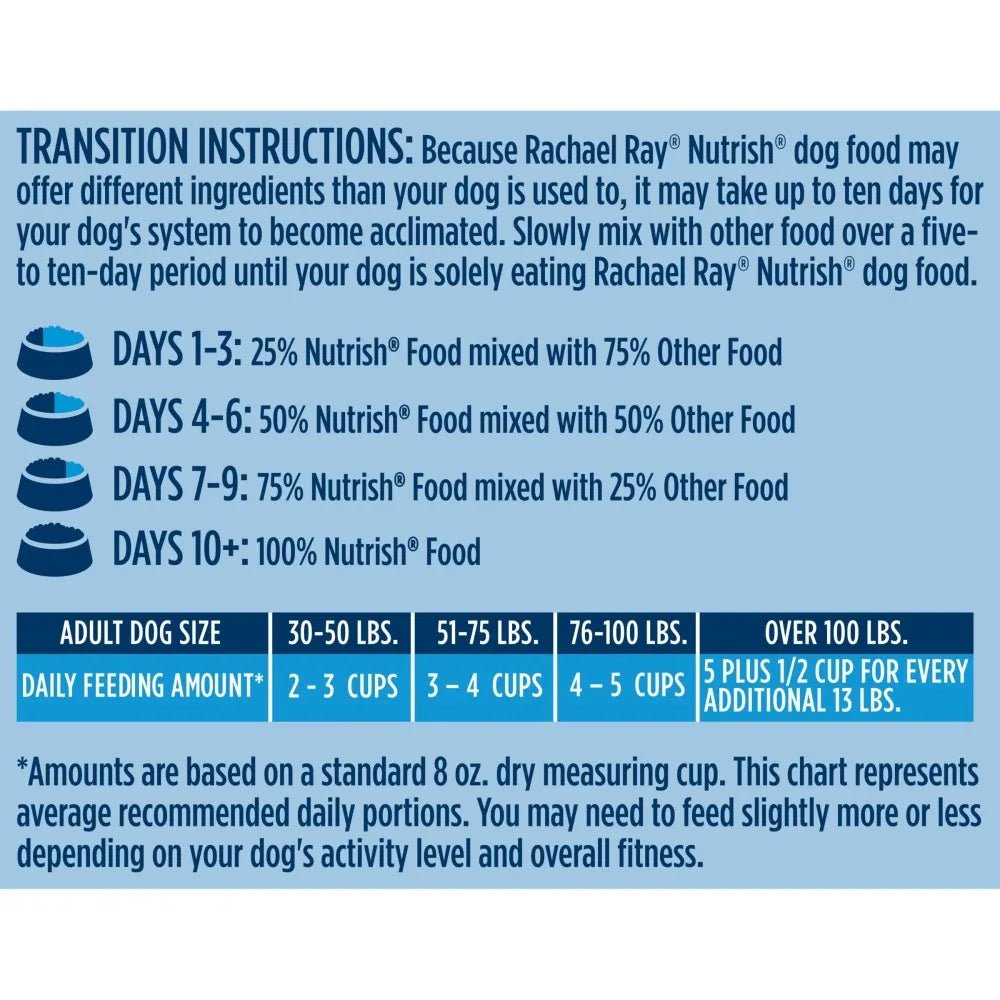 TRANSITION INSTRUCTIONS: Because Rachael Ray® Nutrish® dog food may offer different ingredients than your dog is used to, it may take up to ten days for your dog's system to become acclimated. Slowly mix with other food over a five- to ten-day period until your dog is solely eating Rachael Ray® Nutrish® dog food.

DAYS 1-3: 25% Nutrish® Food mixed with 75% Other Food

DAYS 4-6: 50% Nutrish® Food mixed with 50% Other Food

DAYS 7-9: 75% Nutrish® Food mixed with 25% Other Food

DAYS 10+: 100% Nutrish® Food

| ADULT DOG SIZE | 30-50 LBS. | 51-75 LBS. | 76-100 LBS. | OVER 100 LBS. |
|---|---|---|---|---|
| DAILY FEEDING AMOUNT* | 2 - 3 CUPS | 3 – 4 CUPS | 4 – 5 CUPS | 5 PLUS 1/2 CUP FOR EVERY ADDITIONAL 13 LBS. |

*Amounts are based on a standard 8 oz. dry measuring cup. This chart represents average recommended daily portions. You may need to feed slightly more or less depending on your dog's activity level and overall fitness.